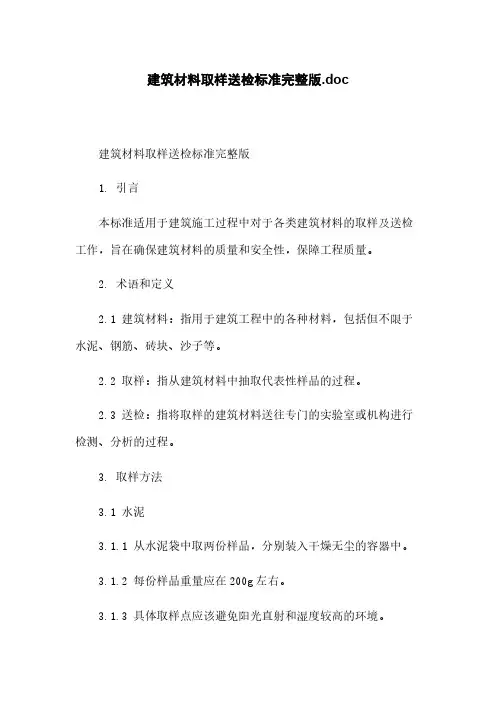 建筑材料取样送检标准完整版.doc

建筑材料取样送检标准完整版

1. 引言

本标准适用于建筑施工过程中对于各类建筑材料的取样及送检工作，旨在确保建筑材料的质量和安全性，保障工程质量。

2. 术语和定义

2.1 建筑材料：指用于建筑工程中的各种材料，包括但不限于水泥、钢筋、砖块、沙子等。

2.2 取样：指从建筑材料中抽取代表性样品的过程。

2.3 送检：指将取样的建筑材料送往专门的实验室或机构进行检测、分析的过程。

3. 取样方法

3.1 水泥

3.1.1 从水泥袋中取两份样品，分别装入干燥无尘的容器中。

3.1.2 每份样品重量应在200g左右。

3.1.3 具体取样点应该避免阳光直射和湿度较高的环境。